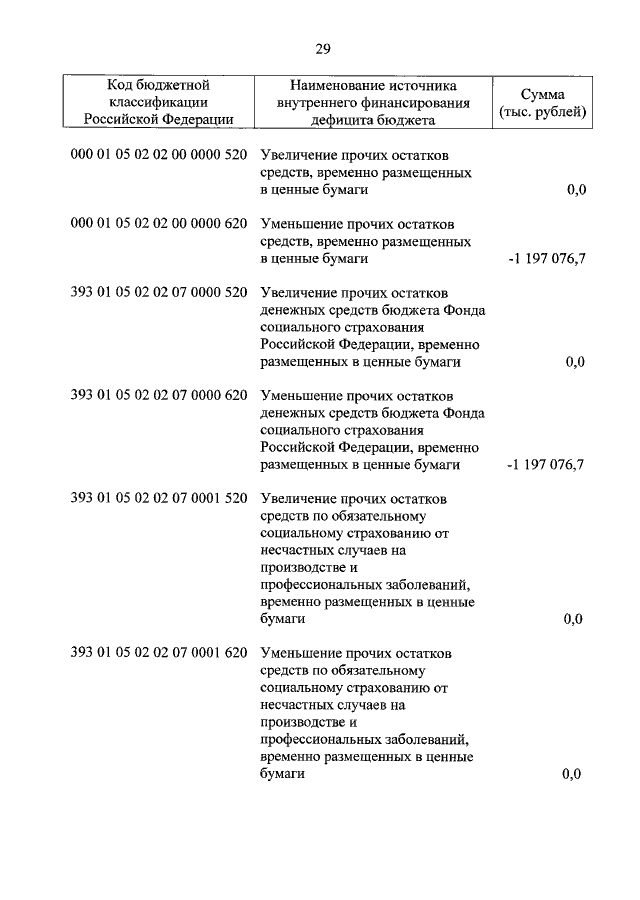 29

| Код бюджетной классификации Российской Федерации | Наименование источника внутреннего финансирования дефицита бюджета | Сумма (тыс. рублей) |
|---|---|---|
| 000 01 05 02 02 00 0000 520 | Увеличение прочих остатков средств, временно размещенных в ценные бумаги | 0,0 |
| 000 01 05 02 02 00 0000 620 | Уменьшение прочих остатков средств, временно размещенных в ценные бумаги | -1 197 076,7 |
| 393 01 05 02 02 07 0000 520 | Увеличение прочих остатков денежных средств бюджета Фонда социального страхования Российской Федерации, временно размещенных в ценные бумаги | 0,0 |
| 393 01 05 02 02 07 0000 620 | Уменьшение прочих остатков денежных средств бюджета Фонда социального страхования Российской Федерации, временно размещенных в ценные бумаги | -1 197 076,7 |
| 393 01 05 02 02 07 0001 520 | Увеличение прочих остатков средств по обязательному социальному страхованию от несчастных случаев на производстве и профессиональных заболеваний, временно размещенных в ценные бумаги | 0,0 |
| 393 01 05 02 02 07 0001 620 | Уменьшение прочих остатков средств по обязательному социальному страхованию от несчастных случаев на производстве и профессиональных заболеваний, временно размещенных в ценные бумаги | 0,0 |